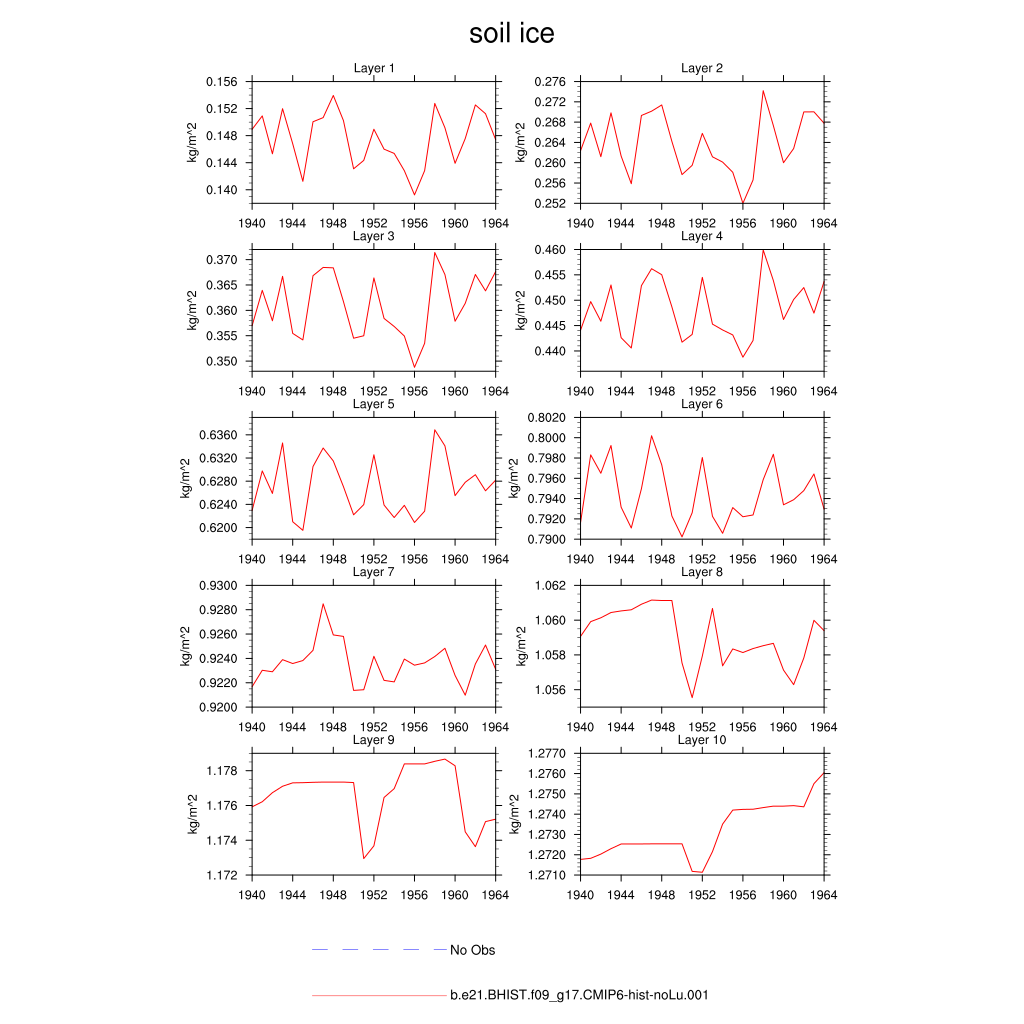 soil ice

Layer 1
kg/m^2
0.156
0.152
0.148
0.144
0.140
1940 1944 1948 1952 1956 1960 1964

Layer 2
kg/m^2
0.276
0.272
0.268
0.264
0.260
0.256
0.252
1940 1944 1948 1952 1956 1960 1964

Layer 3
kg/m^2
0.370
0.365
0.360
0.355
0.350
1940 1944 1948 1952 1956 1960 1964

Layer 4
kg/m^2
0.460
0.455
0.450
0.445
0.440
1940 1944 1948 1952 1956 1960 1964

Layer 5
kg/m^2
0.6360
0.6320
0.6280
0.6240
0.6200
1940 1944 1948 1952 1956 1960 1964

Layer 6
kg/m^2
0.8020
0.8000
0.7980
0.7960
0.7940
0.7920
0.7900
1940 1944 1948 1952 1956 1960 1964

Layer 7
kg/m^2
0.9300
0.9280
0.9260
0.9240
0.9220
0.9200
1940 1944 1948 1952 1956 1960 1964

Layer 8
kg/m^2
1.062
1.060
1.058
1.056
1940 1944 1948 1952 1956 1960 1964

Layer 9
kg/m^2
1.178
1.176
1.174
1.172
1940 1944 1948 1952 1956 1960 1964

Layer 10
kg/m^2
1.2770
1.2760
1.2750
1.2740
1.2730
1.2720
1.2710
1940 1944 1948 1952 1956 1960 1964

No Obs

b.e21.BHIST.f09_g17.CMIP6-hist-noLu.001